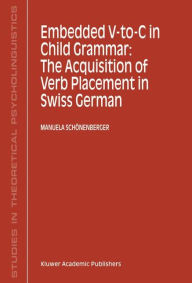 STUDIES IN THEORETICAL PSYCHOLINGUISTICS

Embedded V-to-C in Child Grammar: The Acquisition of Verb Placement in Swiss German

MANUELA SCHÖNENBERGER

Kluwer Academic Publishers